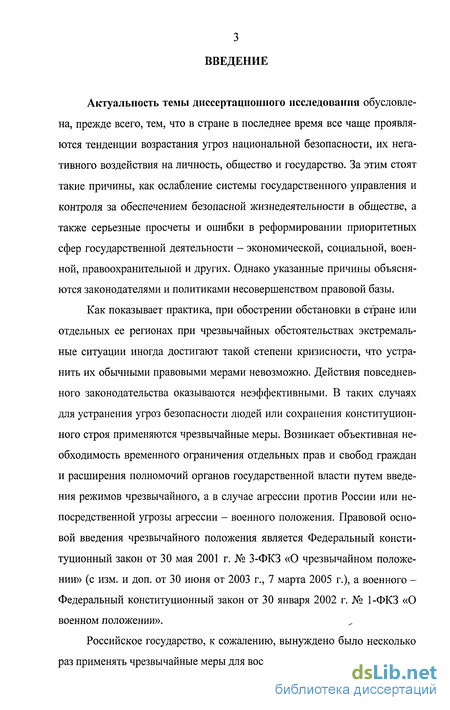 3

ВВЕДЕНИЕ

Актуальность темы диссертационного исследования обусловлена, прежде всего, тем, что в стране в последнее время все чаще проявляются тенденции возрастания угроз национальной безопасности, их негативного воздействия на личность, общество и государство. За этим стоят такие причины, как ослабление системы государственного управления и контроля за обеспечением безопасной жизнедеятельности в обществе, а также серьезные просчеты и ошибки в реформировании приоритетных сфер государственной деятельности – экономической, социальной, военной, правоохранительной и других. Однако указанные причины объясняются законодателями и политиками несовершенством правовой базы.

Как показывает практика, при обострении обстановки в стране или отдельных ее регионах при чрезвычайных обстоятельствах экстремальные ситуации иногда достигают такой степени кризисности, что устранить их обычными правовыми мерами невозможно. Действия повседневного законодательства оказываются неэффективными. В таких случаях для устранения угроз безопасности людей или сохранения конституционного строя применяются чрезвычайные меры. Возникает объективная необходимость временного ограничения отдельных прав и свобод граждан и расширения полномочий органов государственной власти путем введения режимов чрезвычайного, а в случае агрессии против России или непосредственной угрозы агрессии – военного положения. Правовой основой введения чрезвычайного положения является Федеральный конституционный закон от 30 мая 2001 г. № 3-ФКЗ «О чрезвычайном положении» (с изм. и доп. от 30 июня от 2003 г., 7 марта 2005 г.), а военного – Федеральный конституционный закон от 30 января 2002 г. № 1-ФКЗ «О военном положении».

Российское государство, к сожалению, вынуждено было несколько раз применять чрезвычайные меры для вос

dsLib.net
библиотека диссертаций